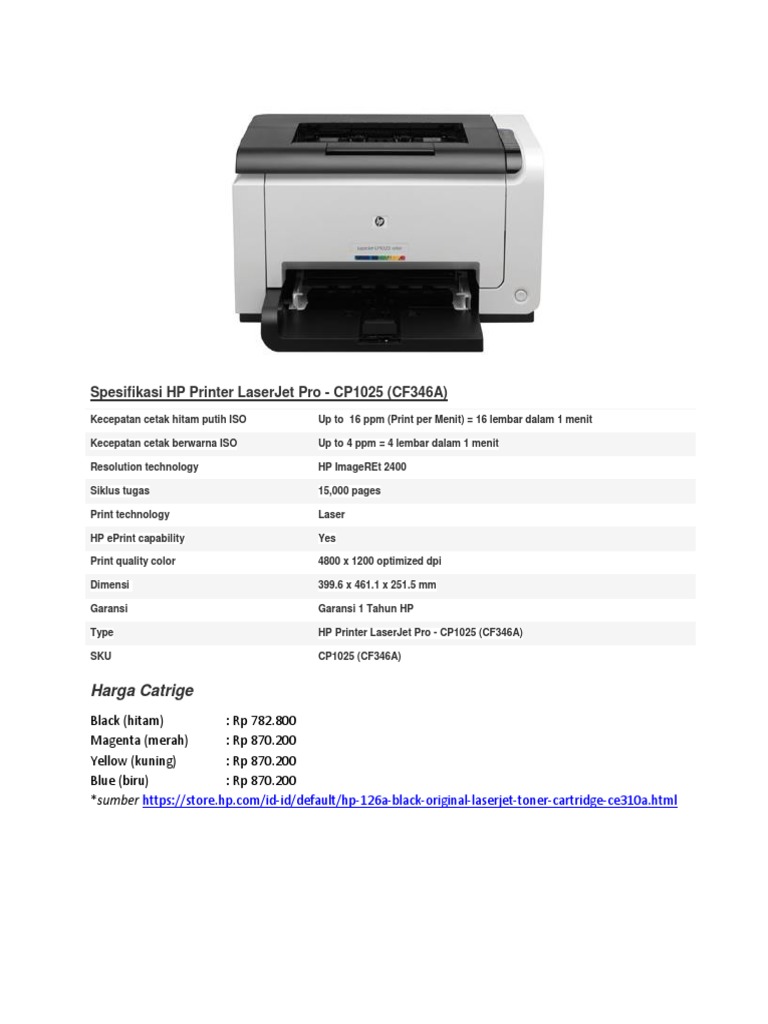 Spesifikasi HP Printer LaserJet Pro - CP1025 (CF346A)

| | |
|---|---|
| Kecepatan cetak hitam putih ISO | Up to 16 ppm (Print per Menit) = 16 lembar dalam 1 menit |
| Kecepatan cetak berwarna ISO | Up to 4 ppm = 4 lembar dalam 1 menit |
| Resolution technology | HP ImageREt 2400 |
| Siklus tugas | 15,000 pages |
| Print technology | Laser |
| HP ePrint capability | Yes |
| Print quality color | 4800 x 1200 optimized dpi |
| Dimensi | 399.6 x 461.1 x 251.5 mm |
| Garansi | Garansi 1 Tahun HP |
| Type | HP Printer LaserJet Pro - CP1025 (CF346A) |
| SKU | CP1025 (CF346A) |

Harga Catrige

Black (hitam) : Rp 782.800
Magenta (merah) : Rp 870.200
Yellow (kuning) : Rp 870.200
Blue (biru) : Rp 870.200
*sumber https://store.hp.com/id-id/default/hp-126a-black-original-laserjet-toner-cartridge-ce310a.html